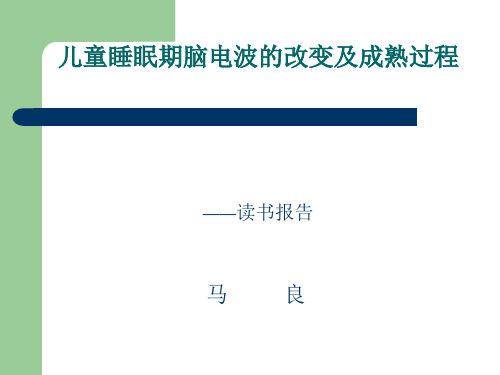 儿童睡眠期脑电波的改变及成熟过程

——读书报告

马　　良